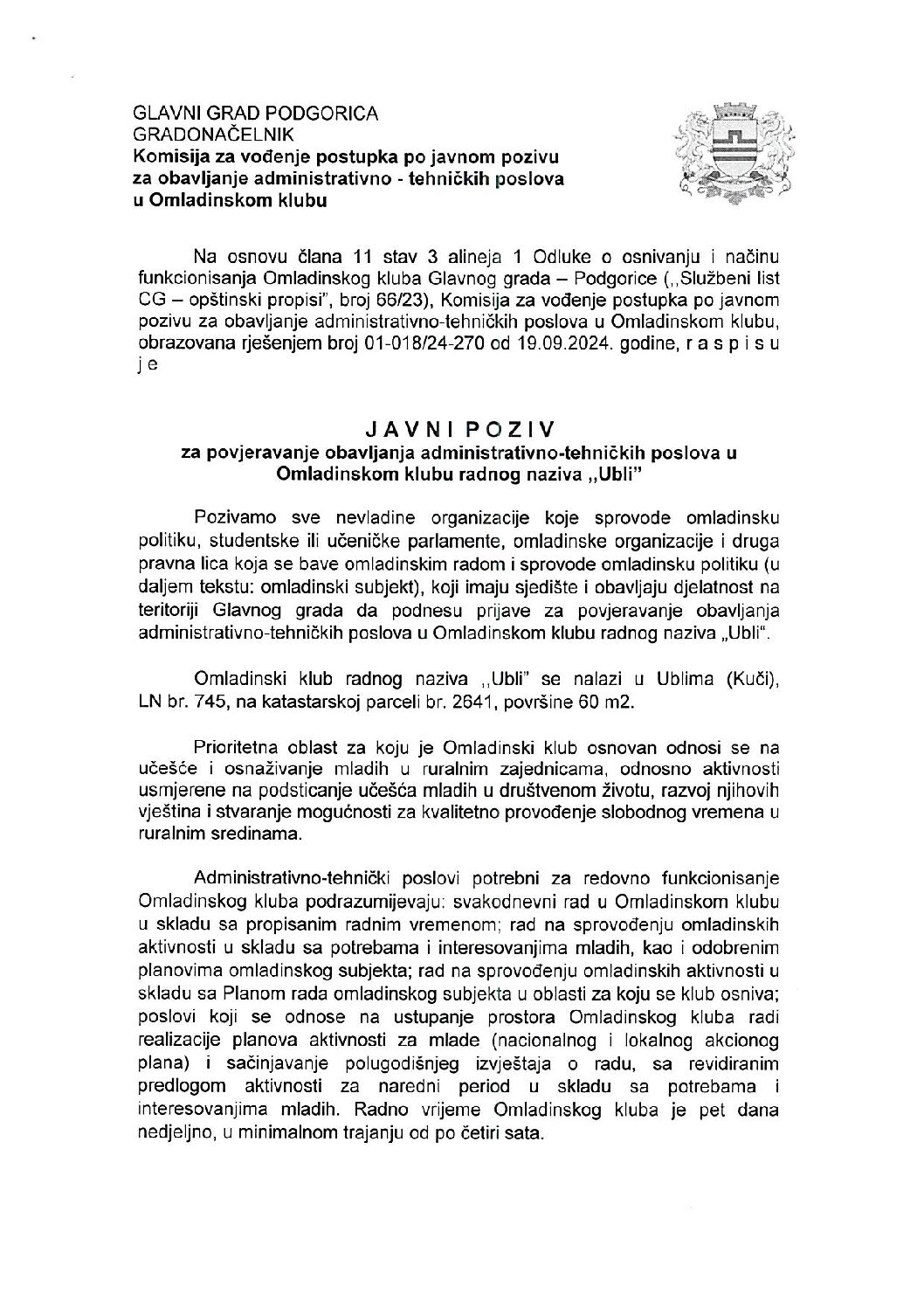 GLAVNI GRAD PODGORICA
GRADONAČELNIK
Komisija za vođenje postupka po javnom pozivu za obavljanje administrativno - tehničkih poslova u Omladinskom klubu

Na osnovu člana 11 stav 3 alineja 1 Odluke o osnivanju i načinu funkcionisanja Omladinskog kluba Glavnog grada – Podgorice („Službeni list CG – opštinski propisi", broj 66/23), Komisija za vođenje postupka po javnom pozivu za obavljanje administrativno-tehničkih poslova u Omladinskom klubu, obrazovana rješenjem broj 01-018/24-270 od 19.09.2024. godine, r a s p i s u j e

J A V N I P O Z I V
za povjeravanje obavljanja administrativno-tehničkih poslova u Omladinskom klubu radnog naziva „Ubli"

Pozivamo sve nevladine organizacije koje sprovode omladinsku politiku, studentske ili učeničke parlamente, omladinske organizacije i druga pravna lica koja se bave omladinskim radom i sprovode omladinsku politiku (u daljem tekstu: omladinski subjekt), koji imaju sjedište i obavljaju djelatnost na teritoriji Glavnog grada da podnesu prijave za povjeravanje obavljanja administrativno-tehničkih poslova u Omladinskom klubu radnog naziva „Ubli".

Omladinski klub radnog naziva „Ubli" se nalazi u Ublima (Kuči), LN br. 745, na katastarskoj parceli br. 2641, površine 60 m2.

Prioritetna oblast za koju je Omladinski klub osnovan odnosi se na učešće i osnaživanje mladih u ruralnim zajednicama, odnosno aktivnosti usmjerene na podsticanje učešća mladih u društvenom životu, razvoj njihovih vještina i stvaranje mogućnosti za kvalitetno provođenje slobodnog vremena u ruralnim sredinama.

Administrativno-tehnički poslovi potrebni za redovno funkcionisanje Omladinskog kluba podrazumijevaju: svakodnevni rad u Omladinskom klubu u skladu sa propisanim radnim vremenom; rad na sprovođenju omladinskih aktivnosti u skladu sa potrebama i interesovanjima mladih, kao i odobrenim planovima omladinskog subjekta; rad na sprovođenju omladinskih aktivnosti u skladu sa Planom rada omladinskog subjekta u oblasti za koju se klub osniva; poslovi koji se odnose na ustupanje prostora Omladinskog kluba radi realizacije planova aktivnosti za mlade (nacionalnog i lokalnog akcionog plana) i sačinjavanje polugodišnjeg izvještaja o radu, sa revidiranim predlogom aktivnosti za naredni period u skladu sa potrebama i interesovanjima mladih. Radno vrijeme Omladinskog kluba je pet dana nedjeljno, u minimalnom trajanju od po četiri sata.